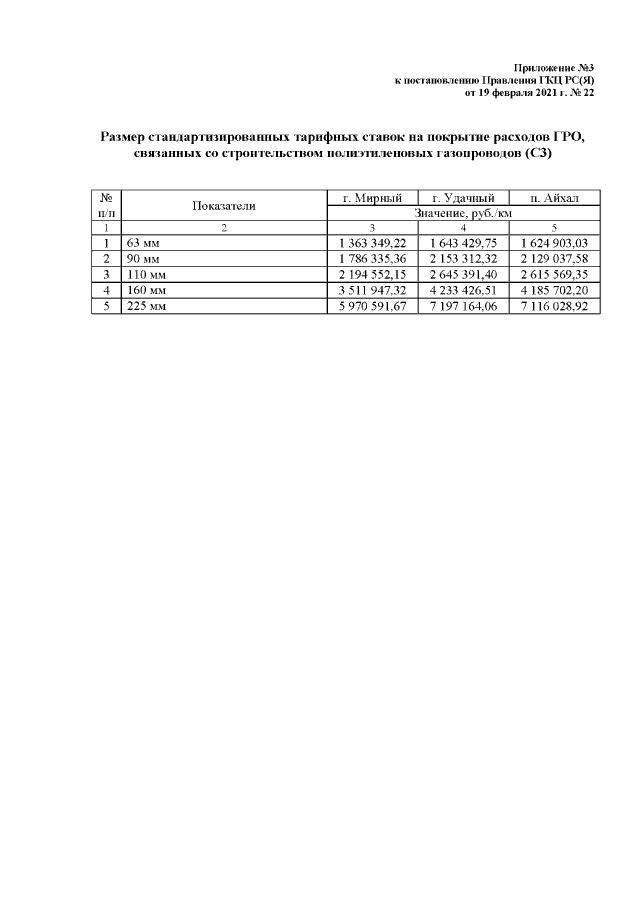 Приложение №3
к постановлению Правления ГКЦ РС(Я)
от 19 февраля 2021 г. № 22

Размер стандартизированных тарифных ставок на покрытие расходов ГРО, связанных со строительством полиэтиленовых газопроводов (С3)

| № п/п | Показатели | г. Мирный | г. Удачный | п. Айхал |
|---|---|---|---|---|
| | | Значение, руб./км | | |
| 1 | 2 | 3 | 4 | 5 |
| 1 | 63 мм | 1 363 349,22 | 1 643 429,75 | 1 624 903,03 |
| 2 | 90 мм | 1 786 335,36 | 2 153 312,32 | 2 129 037,58 |
| 3 | 110 мм | 2 194 552,15 | 2 645 391,40 | 2 615 569,35 |
| 4 | 160 мм | 3 511 947,32 | 4 233 426,51 | 4 185 702,20 |
| 5 | 225 мм | 5 970 591,67 | 7 197 164,06 | 7 116 028,92 |